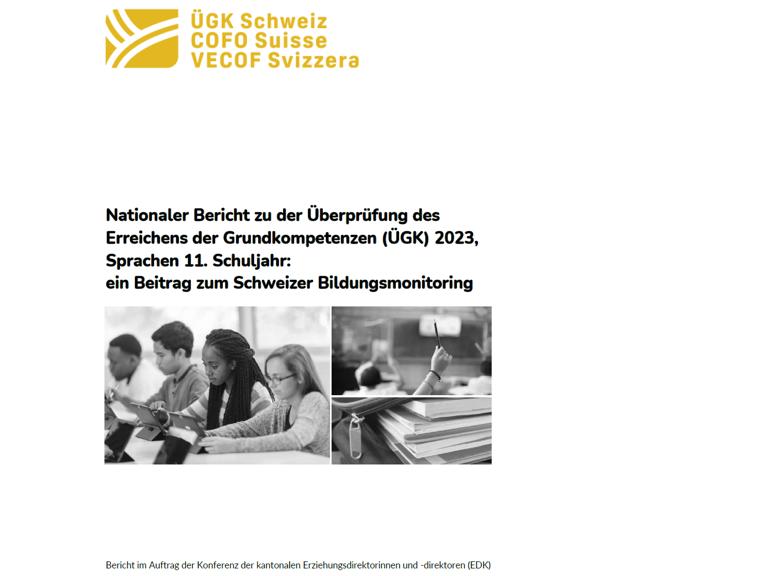 ÜGK Schweiz
COFO Suisse
VECOF Svizzera

Nationaler Bericht zu der Überprüfung des Erreichens der Grundkompetenzen (ÜGK) 2023, Sprachen 11. Schuljahr:
ein Beitrag zum Schweizer Bildungsmonitoring

Bericht im Auftrag der Konferenz der kantonalen Erziehungsdirektorinnen und -direktoren (EDK)